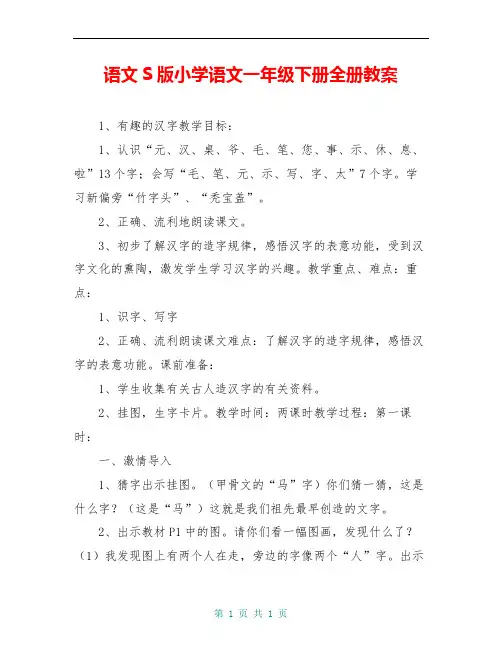 语文S版小学语文一年级下册全册教案

1、有趣的汉字教学目标：

1、认识“元、汉、桌、爷、毛、笔、您、事、示、休、息、啦”13个字；会写“毛、笔、元、示、写、字、太”7个字。学习新偏旁“竹字头”、“秃宝盖”。

2、正确、流利地朗读课文。

3、初步了解汉字的造字规律，感悟汉字的表意功能，受到汉字文化的熏陶，激发学生学习汉字的兴趣。教学重点、难点：重点：

1、识字、写字

2、正确、流利朗读课文难点：了解汉字的造字规律，感悟汉字的表意功能。课前准备：

1、学生收集有关古人造汉字的有关资料。

2、挂图，生字卡片。教学时间：两课时教学过程：第一课时：

一、激情导入

1、猜字出示挂图。（甲骨文的“马”字）你们猜一猜，这是什么字？（这是“马”）这就是我们祖先最早创造的文字。

2、出示教材P1中的图。请你们看一幅图画，发现什么了？（1）我发现图上有两个人在走，旁边的字像两个“人”字。出示

第 1 页 共 1 页